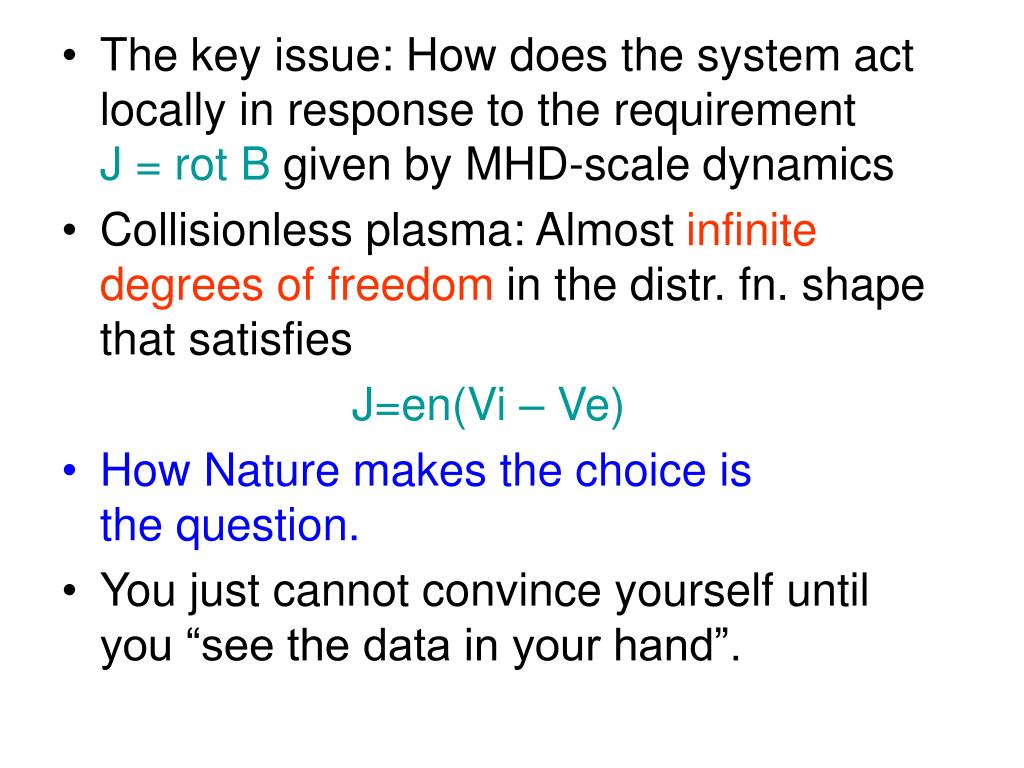 • The key issue: How does the system act locally in response to the requirement J = rot B given by MHD-scale dynamics
• Collisionless plasma: Almost infinite degrees of freedom in the distr. fn. shape that satisfies

J=en(Vi – Ve)

• How Nature makes the choice is the question.
• You just cannot convince yourself until you "see the data in your hand".